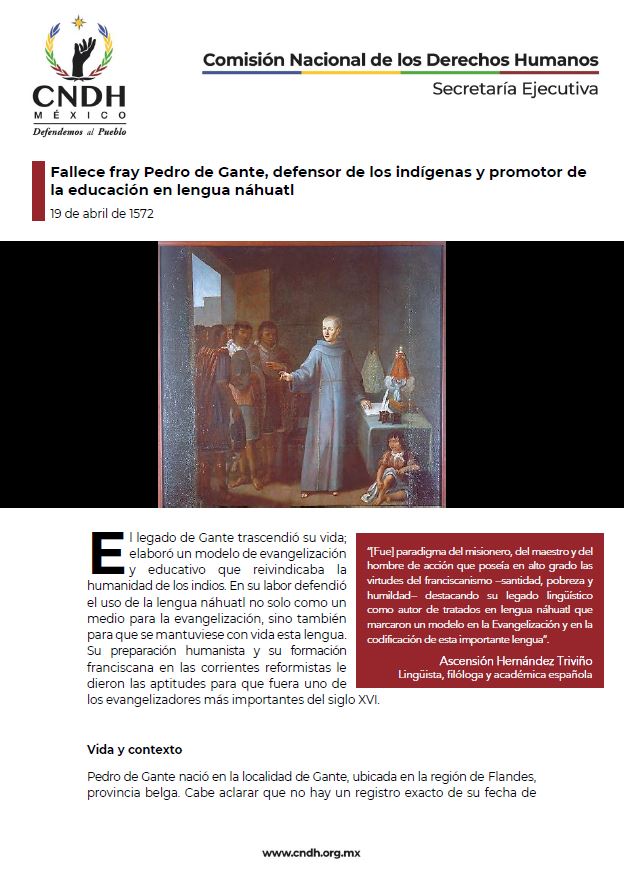 CNDH
MÉXICO
Defendemos al Pueblo

Comisión Nacional de los Derechos Humanos
Secretaría Ejecutiva

Fallece fray Pedro de Gante, defensor de los indígenas y promotor de la educación en lengua náhuatl

19 de abril de 1572

El legado de Gante trascendió su vida; elaboró un modelo de evangelización y educativo que reivindicaba la humanidad de los indios. En su labor defendió el uso de la lengua náhuatl no solo como un medio para la evangelización, sino también para que se mantuviese con vida esta lengua. Su preparación humanista y su formación franciscana en las corrientes reformistas le dieron las aptitudes para que fuera uno de los evangelizadores más importantes del siglo XVI.

"[Fue] paradigma del misionero, del maestro y del hombre de acción que poseía en alto grado las virtudes del franciscanismo –santidad, pobreza y humildad– destacando su legado lingüístico como autor de tratados en lengua náhuatl que marcaron un modelo en la Evangelización y en la codificación de esta importante lengua".
Ascensión Hernández Triviño
Lingüista, filóloga y académica española

Vida y contexto

Pedro de Gante nació en la localidad de Gante, ubicada en la región de Flandes, provincia belga. Cabe aclarar que no hay un registro exacto de su fecha de

www.cndh.org.mx